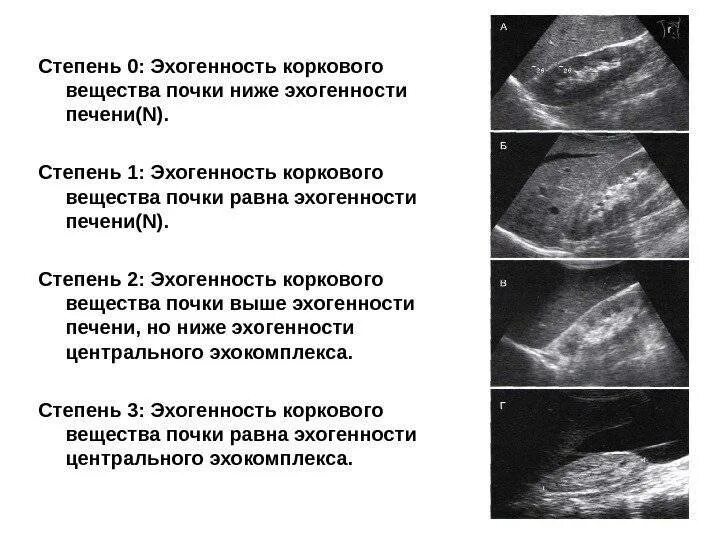 Степень 0: Эхогенность коркового вещества почки ниже эхогенности печени(N).

Степень 1: Эхогенность коркового вещества почки равна эхогенности печени(N).

Степень 2: Эхогенность коркового вещества почки выше эхогенности печени, но ниже эхогенности центрального эхокомплекса.

Степень 3: Эхогенность коркового вещества почки равна эхогенности центрального эхокомплекса.

А

Б

В

Г